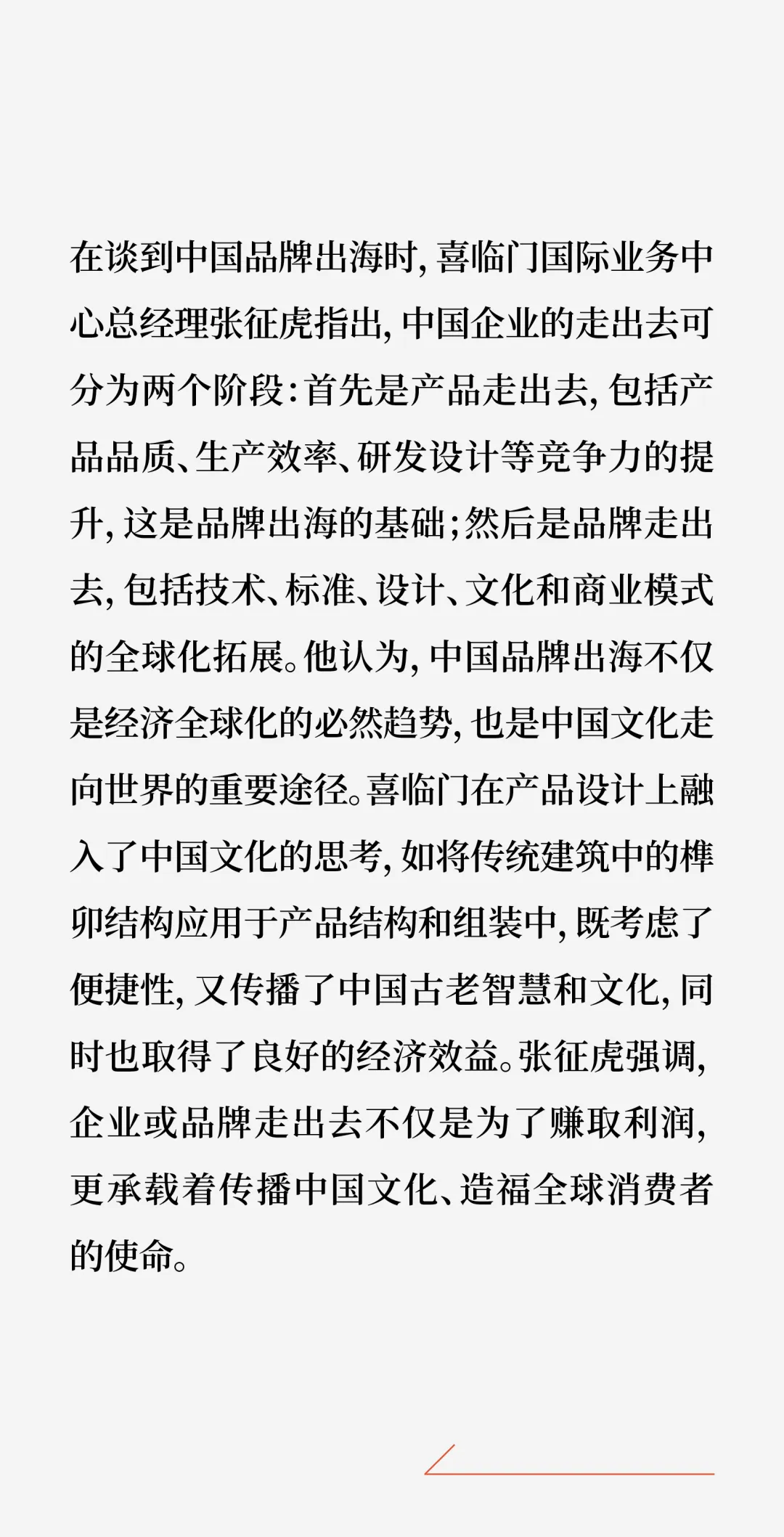 在谈到中国品牌出海时，喜临门国际业务中心总经理张征虎指出，中国企业的走出去可分为两个阶段：首先是产品走出去，包括产品品质、生产效率、研发设计等竞争力的提升，这是品牌出海的基础；然后是品牌走出去，包括技术、标准、设计、文化和商业模式的全球化拓展。他认为，中国品牌出海不仅是经济全球化的必然趋势，也是中国文化走向世界的重要途径。喜临门在产品设计上融入了中国文化的思考，如将传统建筑中的榫卯结构应用于产品结构和组装中，既考虑了便捷性，又传播了中国古老智慧和文化，同时也取得了良好的经济效益。张征虎强调，企业或品牌走出去不仅是为了赚取利润，更承载着传播中国文化、造福全球消费者的使命。